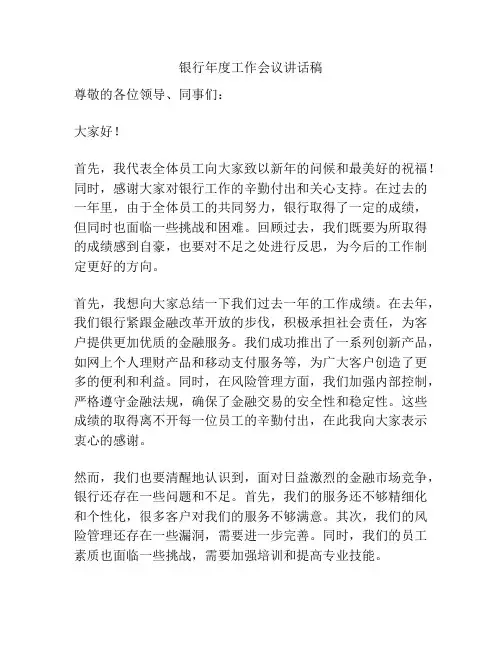 银行年度工作会议讲话稿

尊敬的各位领导、同事们：

大家好！

首先，我代表全体员工向大家致以新年的问候和最美好的祝福！同时，感谢大家对银行工作的辛勤付出和关心支持。在过去的一年里，由于全体员工的共同努力，银行取得了一定的成绩，但同时也面临一些挑战和困难。回顾过去，我们既要为所取得的成绩感到自豪，也要对不足之处进行反思，为今后的工作制定更好的方向。

首先，我想向大家总结一下我们过去一年的工作成绩。在去年，我们银行紧跟金融改革开放的步伐，积极承担社会责任，为客户提供更加优质的金融服务。我们成功推出了一系列创新产品，如网上个人理财产品和移动支付服务等，为广大客户创造了更多的便利和利益。同时，在风险管理方面，我们加强内部控制，严格遵守金融法规，确保了金融交易的安全性和稳定性。这些成绩的取得离不开每一位员工的辛勤付出，在此我向大家表示衷心的感谢。

然而，我们也要清醒地认识到，面对日益激烈的金融市场竞争，银行还存在一些问题和不足。首先，我们的服务还不够精细化和个性化，很多客户对我们的服务不够满意。其次，我们的风险管理还存在一些漏洞，需要进一步完善。同时，我们的员工素质也面临一些挑战，需要加强培训和提高专业技能。